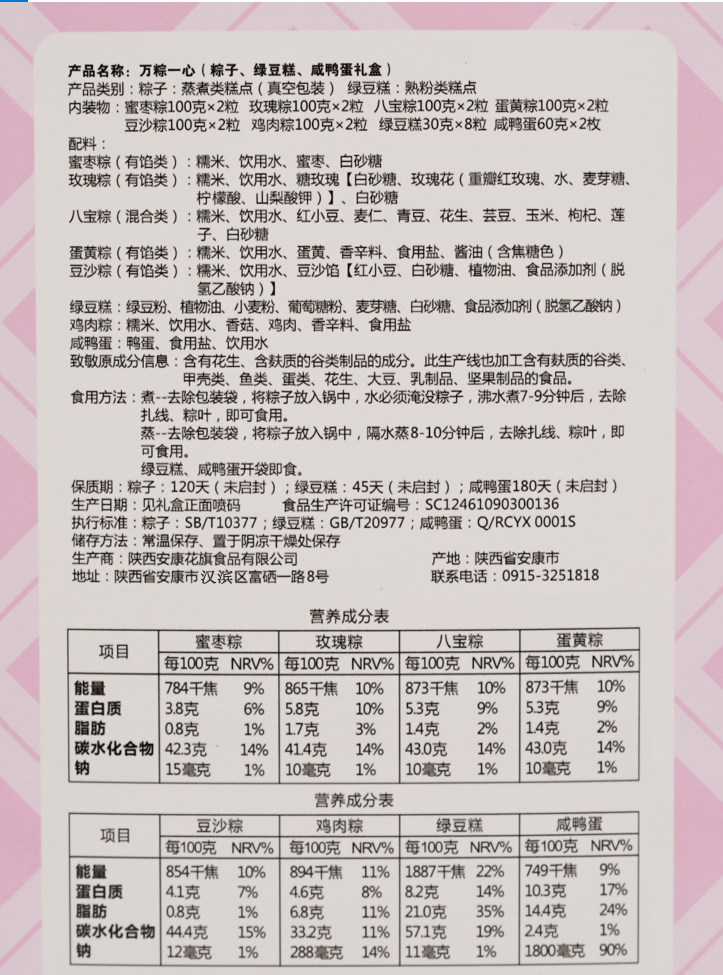 产品名称：万粽一心（粽子、绿豆糕、咸鸭蛋礼盒）
产品类别：粽子：蒸煮类糕点（真空包装） 绿豆糕：熟粉类糕点
内装物：蜜枣粽100克×2粒 玫瑰粽100克×2粒 八宝粽100克×2粒 蛋黄粽100克×2粒 豆沙粽100克×2粒 鸡肉粽100克×2粒 绿豆糕30克×8粒 咸鸭蛋60克×2枚
配料：
蜜枣粽（有馅类）：糯米、饮用水、蜜枣、白砂糖
玫瑰粽（有馅类）：糯米、饮用水、糖玫瑰【白砂糖、玫瑰花（重瓣红玫瑰、水、麦芽糖、柠檬酸、山梨酸钾）】、白砂糖
八宝粽（混合类）：糯米、饮用水、红小豆、麦仁、青豆、花生、芸豆、玉米、枸杞、莲子、白砂糖
蛋黄粽（有馅类）：糯米、饮用水、蛋黄、香辛料、食用盐、酱油（含焦糖色）
豆沙粽（有馅类）：糯米、饮用水、豆沙馅【红小豆、白砂糖、植物油、食品添加剂（脱氢乙酸钠）】
绿豆糕：绿豆粉、植物油、小麦粉、葡萄糖粉、麦芽糖、白砂糖、食品添加剂（脱氢乙酸钠）
鸡肉粽：糯米、饮用水、香菇、鸡肉、香辛料、食用盐
咸鸭蛋：鸭蛋、食用盐、饮用水
致敏原成分信息：含有花生、含麸质的谷类制品的成分。此生产线也加工含有麸质的谷类、甲壳类、鱼类、蛋类、花生、大豆、乳制品、坚果制品的食品。
食用方法：煮--去除包装袋，将粽子放入锅中，水必须淹没粽子，沸水煮7-9分钟后，去除扎线、粽叶，即可食用。
蒸--去除包装袋，将粽子放入锅中，隔水蒸8-10分钟后，去除扎线、粽叶，即可食用。
绿豆糕、咸鸭蛋开袋即食。
保质期：粽子：120天（未启封）；绿豆糕：45天（未启封）；咸鸭蛋180天（未启封）
生产日期：见礼盒正面喷码 食品生产许可证编号：SC12461090300136
执行标准：粽子：SB/T10377；绿豆糕：GB/T20977；咸鸭蛋：Q/RCYX 0001S
储存方法：常温保存、置于阴凉干燥处保存
生产商：陕西安康花旗食品有限公司 产地：陕西省安康市
地址：陕西省安康市汉滨区富硒一路8号 联系电话：0915-3251818

营养成分表

| 项目 | 蜜枣粽 每100克 | NRV% | 玫瑰粽 每100克 | NRV% | 八宝粽 每100克 | NRV% | 蛋黄粽 每100克 | NRV% |
|---|---|---|---|---|---|---|---|---|
| 能量 | 784千焦 | 9% | 865千焦 | 10% | 873千焦 | 10% | 873千焦 | 10% |
| 蛋白质 | 3.8克 | 6% | 5.8克 | 10% | 5.3克 | 9% | 5.3克 | 9% |
| 脂肪 | 0.8克 | 1% | 1.7克 | 3% | 1.4克 | 2% | 1.4克 | 2% |
| 碳水化合物 | 42.3克 | 14% | 41.4克 | 14% | 43.0克 | 14% | 43.0克 | 14% |
| 钠 | 15毫克 | 1% | 10毫克 | 1% | 10毫克 | 1% | 10毫克 | 1% |

营养成分表

| 项目 | 豆沙粽 每100克 | NRV% | 鸡肉粽 每100克 | NRV% | 绿豆糕 每100克 | NRV% | 咸鸭蛋 每100克 | NRV% |
|---|---|---|---|---|---|---|---|---|
| 能量 | 854千焦 | 10% | 894千焦 | 11% | 1887千焦 | 22% | 749千焦 | 9% |
| 蛋白质 | 4.1克 | 7% | 4.6克 | 8% | 8.2克 | 14% | 10.3克 | 17% |
| 脂肪 | 0.8克 | 1% | 6.8克 | 11% | 21.0克 | 35% | 14.4克 | 24% |
| 碳水化合物 | 44.4克 | 15% | 33.2克 | 11% | 57.1克 | 19% | 2.4克 | 1% |
| 钠 | 12毫克 | 1% | 288毫克 | 14% | 11毫克 | 1% | 1800毫克 | 90% |